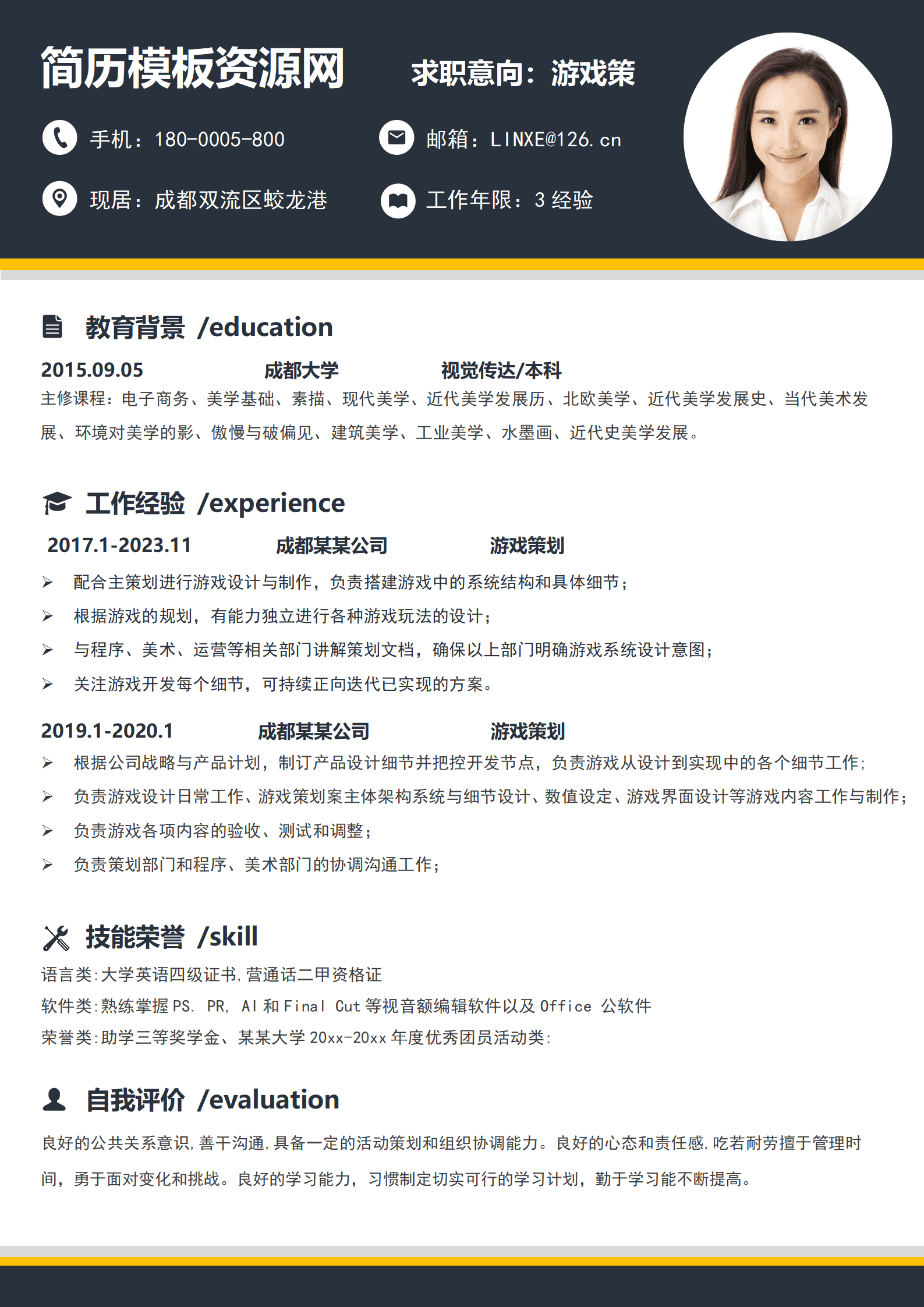 简历模板资源网 求职意向：游戏策

手机：180-0005-800 邮箱：LINXE@126.cn

现居：成都双流区蛟龙港 工作年限：3 经验

教育背景 /education

2015.09.05 成都大学 视觉传达/本科

主修课程：电子商务、美学基础、素描、现代美学、近代美学发展历、北欧美学、近代美学发展史、当代美术发展、环境对美学的影、傲慢与破偏见、建筑美学、工业美学、水墨画、近代史美学发展。

工作经验 /experience

2017.1-2023.11 成都某某公司 游戏策划

➢ 配合主策划进行游戏设计与制作，负责搭建游戏中的系统结构和具体细节；
➢ 根据游戏的规划，有能力独立进行各种游戏玩法的设计；
➢ 与程序、美术、运营等相关部门讲解策划文档，确保以上部门明确游戏系统设计意图；
➢ 关注游戏开发每个细节，可持续正向迭代已实现的方案。

2019.1-2020.1 成都某某公司 游戏策划

➢ 根据公司战略与产品计划，制订产品设计细节并把控开发节点，负责游戏从设计到实现中的各个细节工作；
➢ 负责游戏设计日常工作、游戏策划案主体架构系统与细节设计、数值设定、游戏界面设计等游戏内容工作与制作；
➢ 负责游戏各项内容的验收、测试和调整；
➢ 负责策划部门和程序、美术部门的协调沟通工作；

技能荣誉 /skill

语言类:大学英语四级证书,营通话二甲资格证
软件类:熟练掌握 PS. PR, AI 和 Final Cut 等视音额编辑软件以及 Office 公软件
荣誉类:助学三等奖学金、某某大学 20xx-20xx 年度优秀团员活动类:

自我评价 /evaluation

良好的公共关系意识,善干沟通,具备一定的活动策划和组织协调能力。良好的心态和责任感,吃若耐劳擅于管理时间，勇于面对变化和挑战。良好的学习能力，习惯制定切实可行的学习计划，勤于学习能不断提高。